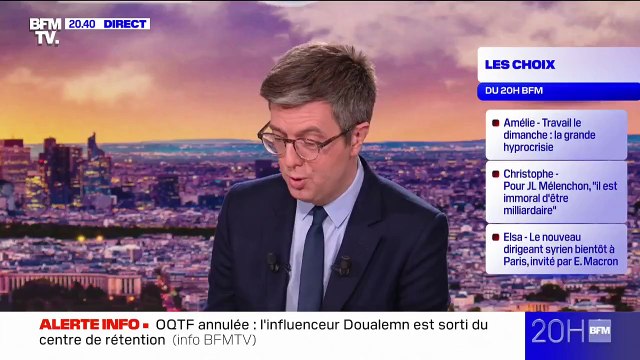 BFM TV. 20.40 DIRECT

LES CHOIX
DU 20H BFM

Amélie - Travail le dimanche : la grande hypocrisie

Christophe - Pour JL Mélenchon, "il est immoral d'être milliardaire"

Elsa - Le nouveau dirigeant syrien bientôt à Paris, invité par E. Macron

ALERTE INFO • OQTF annulée : l'influenceur Doualemn est sorti du centre de rétention (info BFMTV)

20H BFM